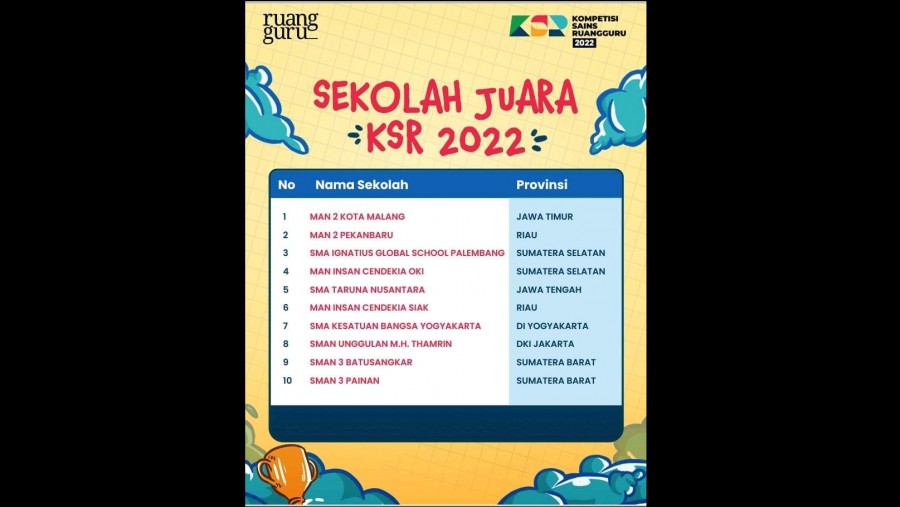 ruang guru

KSR KOMPETISI SAINS RUANGGURU 2022

SEKOLAH JUARA KSR 2022

| No | Nama Sekolah | Provinsi |
|---|---|---|
| 1 | MAN 2 KOTA MALANG | JAWA TIMUR |
| 2 | MAN 2 PEKANBARU | RIAU |
| 3 | SMA IGNATIUS GLOBAL SCHOOL PALEMBANG | SUMATERA SELATAN |
| 4 | MAN INSAN CENDEKIA OKI | SUMATERA SELATAN |
| 5 | SMA TARUNA NUSANTARA | JAWA TENGAH |
| 6 | MAN INSAN CENDEKIA SIAK | RIAU |
| 7 | SMA KESATUAN BANGSA YOGYAKARTA | DI YOGYAKARTA |
| 8 | SMAN UNGGULAN M.H. THAMRIN | DKI JAKARTA |
| 9 | SMAN 3 BATUSANGKAR | SUMATERA BARAT |
| 10 | SMAN 3 PAINAN | SUMATERA BARAT |